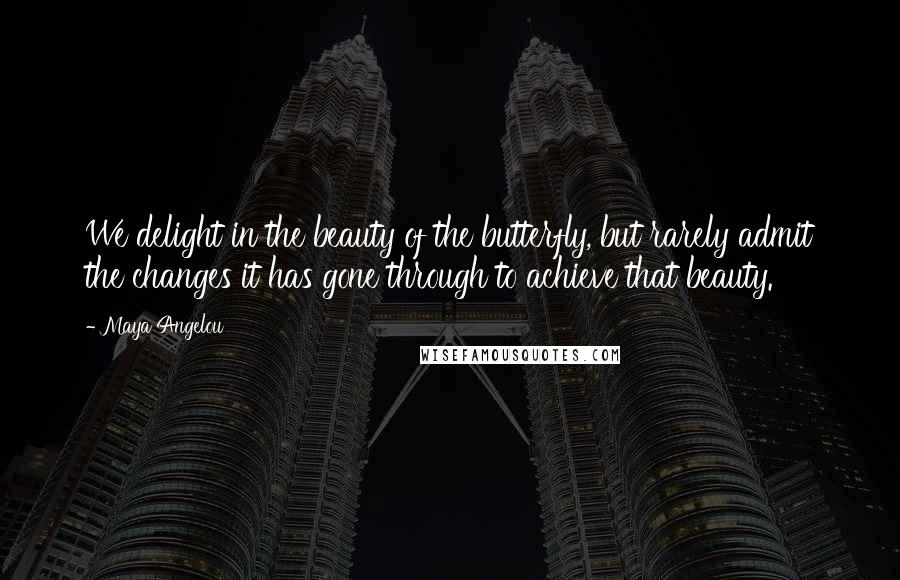 We delight in the beauty of the butterfly, but rarely admit the changes it has gone through to achieve that beauty.

- Maya Angelou

WISEFAMOUSQUOTES.COM